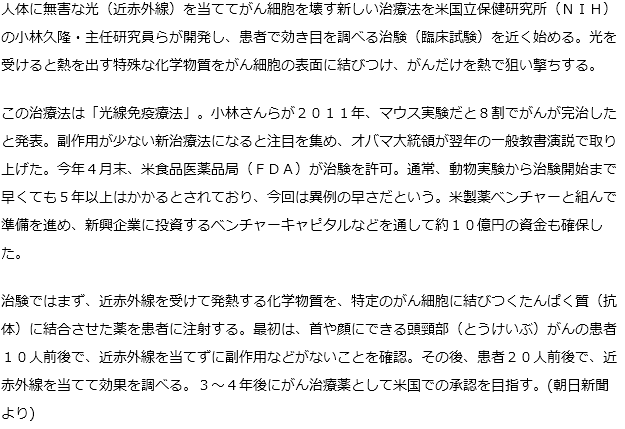 人体に無害な光（近赤外線）を当ててがん細胞を壊す新しい治療法を米国立保健研究所（ＮＩＨ）の小林久隆・主任研究員らが開発し、患者で効き目を調べる治験（臨床試験）を近く始める。光を受けると熱を出す特殊な化学物質をがん細胞の表面に結びつけ、がんだけを熱で狙い撃ちする。

この治療法は「光線免疫療法」。小林さんらが２０１１年、マウス実験だと８割でがんが完治したと発表。副作用が少ない新治療法になると注目を集め、オバマ大統領が翌年の一般教書演説で取り上げた。今年４月末、米食品医薬品局（ＦＤＡ）が治験を許可。通常、動物実験から治験開始まで早くても５年以上はかかるとされており、今回は異例の早さだという。米製薬ベンチャーと組んで準備を進め、新興企業に投資するベンチャーキャピタルなどを通して約１０億円の資金も確保した。

治験ではまず、近赤外線を受けて発熱する化学物質を、特定のがん細胞に結びつくたんぱく質（抗体）に結合させた薬を患者に注射する。最初は、首や顔にできる頭頸部（とうけいぶ）がんの患者１０人前後で、近赤外線を当てずに副作用などがないことを確認。その後、患者２０人前後で、近赤外線を当てて効果を調べる。３～４年後にがん治療薬として米国での承認を目指す。(朝日新聞より)